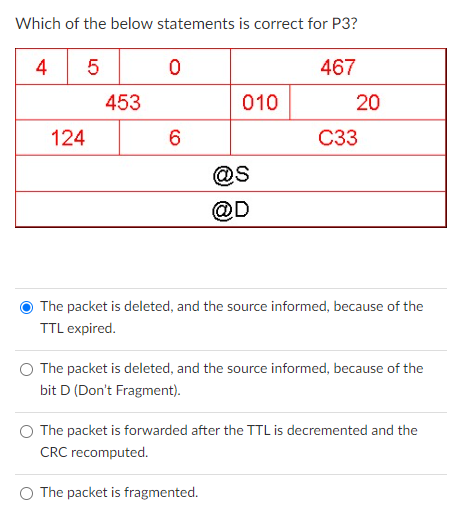 Which of the below statements is correct for P3?

| 4 | 5 | 0 | 467 | |
|---|---|---|---|---|
| 453 | | | 010 | 20 |
| 124 | | 6 | C33 | |
| @S | | | | |
| @D | | | | |

The packet is deleted, and the source informed, because of the TTL expired.

The packet is deleted, and the source informed, because of the bit D (Don't Fragment).

The packet is forwarded after the TTL is decremented and the CRC recomputed.

The packet is fragmented.